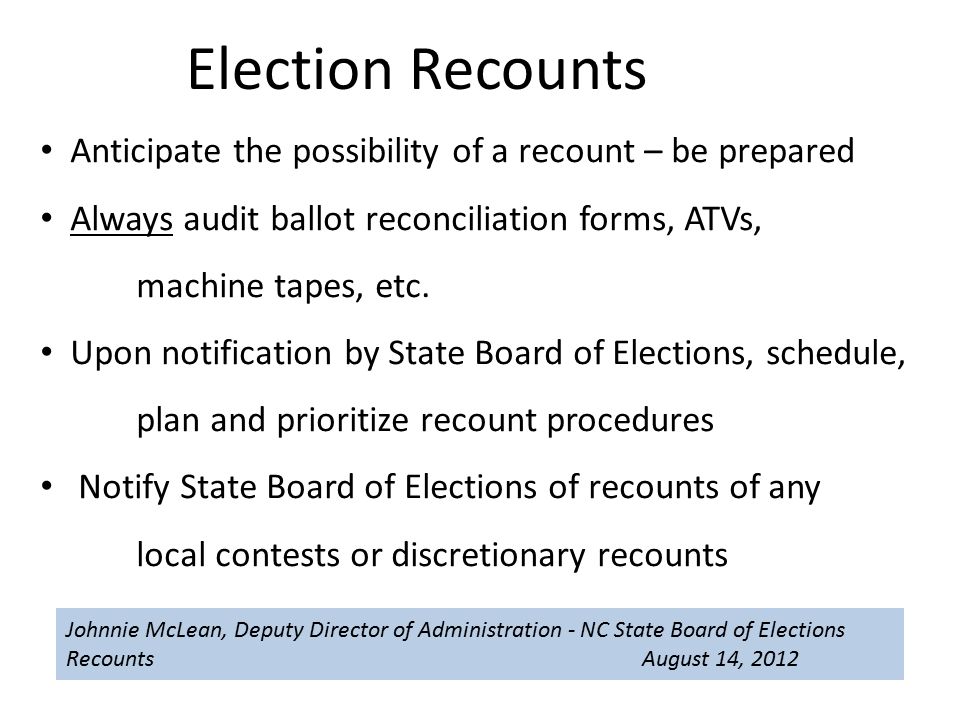 Election Recounts

• Anticipate the possibility of a recount – be prepared

• Always audit ballot reconciliation forms, ATVs, machine tapes, etc.

• Upon notification by State Board of Elections, schedule, plan and prioritize recount procedures

• Notify State Board of Elections of recounts of any local contests or discretionary recounts

Johnnie McLean, Deputy Director of Administration - NC State Board of Elections
Recounts August 14, 2012